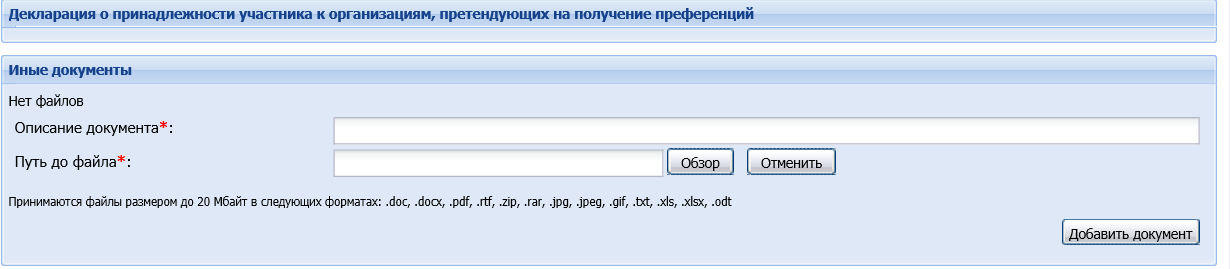 Декларация о принадлежности участника к организациям, претендующих на получение преференций

Иные документы

Нет файлов

Описание документа*:

Путь до файла*:

Обзор

Отменить

Принимаются файлы размером до 20 Мбайт в следующих форматах: .doc, .docx, .pdf, .rtf, .zip, .rar, .jpg, .jpeg, .gif, .txt, .xls, .xlsx, .odt

Добавить документ